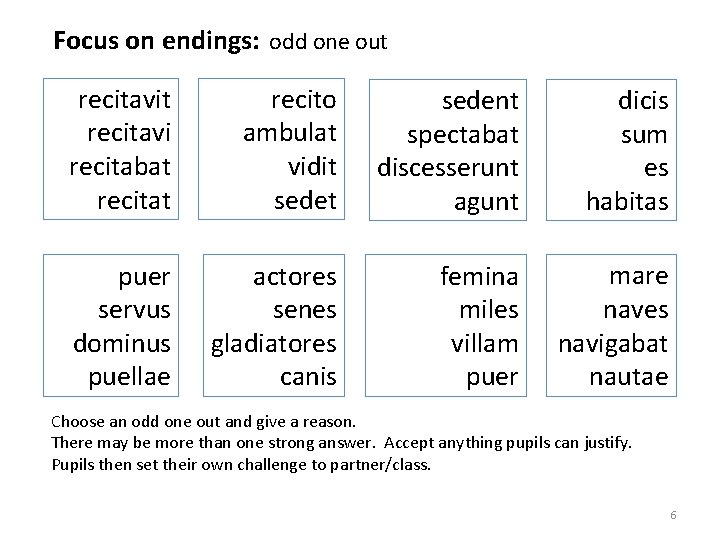 **Focus on endings:** odd one out

recitavit
recitavi
recitabat
recitat

recito
ambulat
vidit
sedet

sedent
spectabat
discesserunt
agunt

dicis
sum
es
habitas

puer
servus
dominus
puellae

actores
senes
gladiatores
canis

femina
miles
villam
puer

mare
naves
navigabat
nautae

Choose an odd one out and give a reason.
There may be more than one strong answer. Accept anything pupils can justify.
Pupils then set their own challenge to partner/class.

6